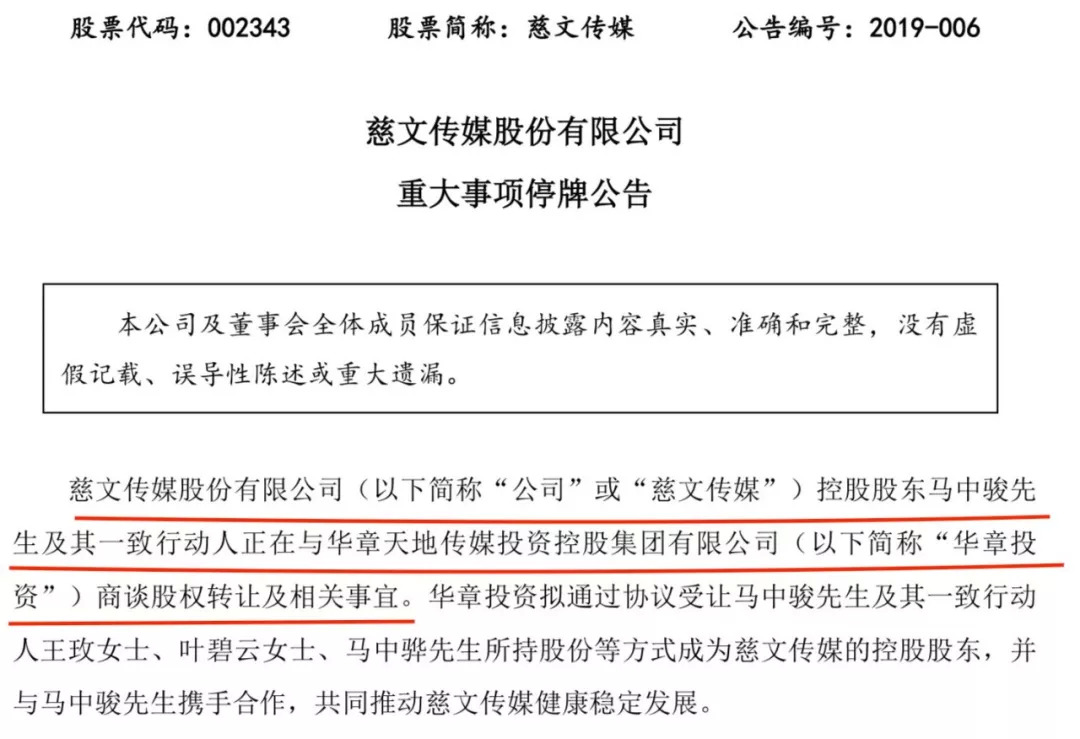 股票代码：002343　　股票简称：慈文传媒　　公告编号：2019-006

慈文传媒股份有限公司
重大事项停牌公告

本公司及董事会全体成员保证信息披露内容真实、准确和完整，没有虚假记载、误导性陈述或重大遗漏。

慈文传媒股份有限公司（以下简称“公司”或“慈文传媒”）控股股东马中骏先生及其一致行动人正在与华章天地传媒投资控股集团有限公司（以下简称“华章投资”）商谈股权转让及相关事宜。华章投资拟通过协议受让马中骏先生及其一致行动人王玫女士、叶碧云女士、马中骅先生所持股份等方式成为慈文传媒的控股股东，并与马中骏先生携手合作，共同推动慈文传媒健康稳定发展。